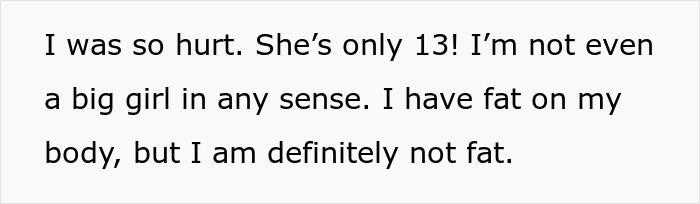 I was so hurt. She’s only 13! I’m not even a big girl in any sense. I have fat on my body, but I am definitely not fat.